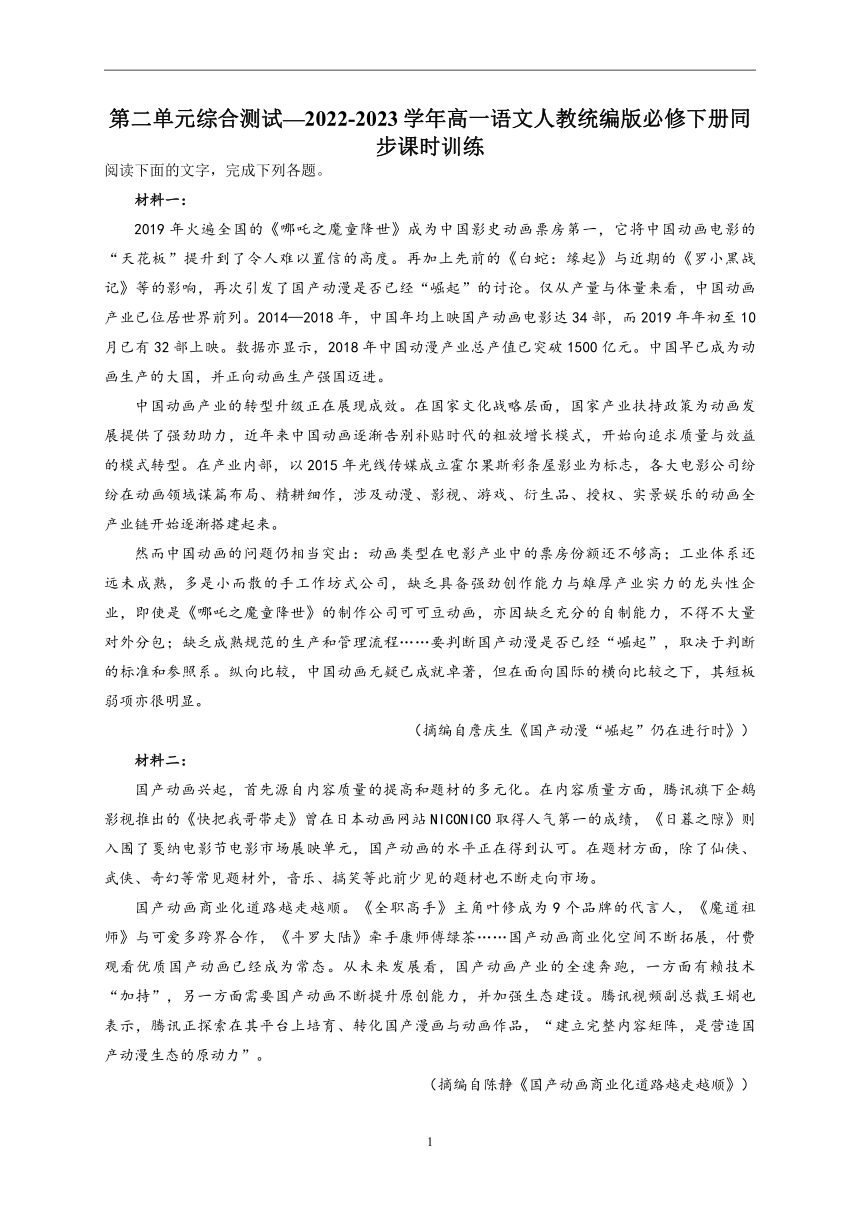 第二单元综合测试—2022-2023学年高一语文人教统编版必修下册同步课时训练

阅读下面的文字，完成下列各题。

材料一：

2019年火遍全国的《哪吒之魔童降世》成为中国影史动画票房第一，它将中国动画电影的“天花板”提升到了令人难以置信的高度。再加上先前的《白蛇：缘起》与近期的《罗小黑战记》等的影响，再次引发了国产动漫是否已经“崛起”的讨论。仅从产量与体量来看，中国动画产业已位居世界前列。2014—2018年，中国年均上映国产动画电影达34部，而2019年年初至10月已有32部上映。数据亦显示，2018年中国动漫产业总产值已突破1500亿元。中国早已成为动画生产的大国，并正向动画生产强国迈进。

中国动画产业的转型升级正在展现成效。在国家文化战略层面，国家产业扶持政策为动画发展提供了强劲助力，近年来中国动画逐渐告别补贴时代的粗放增长模式，开始向追求质量与效益的模式转型。在产业内部，以2015年光线传媒成立霍尔果斯彩条屋影业为标志，各大电影公司纷纷在动画领域谋篇布局、精耕细作，涉及动漫、影视、游戏、衍生品、授权、实景娱乐的动画全产业链开始逐渐搭建起来。

然而中国动画的问题仍相当突出：动画类型在电影产业中的票房份额还不够高；工业体系还远未成熟，多是小而散的手工作坊式公司，缺乏具备强劲创作能力与雄厚产业实力的龙头性企业，即使是《哪吒之魔童降世》的制作公司可可豆动画，亦因缺乏充分的自制能力，不得不大量对外分包；缺乏成熟规范的生产和管理流程……要判断国产动漫是否已经“崛起”，取决于判断的标准和参照系。纵向比较，中国动画无疑已成就卓著，但在面向国际的横向比较之下，其短板弱项亦很明显。

（摘编自詹庆生《国产动漫“崛起”仍在进行时》）

材料二：

国产动画兴起，首先源自内容质量的提高和题材的多元化。在内容质量方面，腾讯旗下企鹅影视推出的《快把我哥带走》曾在日本动画网站NICONICO取得人气第一的成绩，《日暮之隙》则入围了戛纳电影节电影市场展映单元，国产动画的水平正在得到认可。在题材方面，除了仙侠、武侠、奇幻等常见题材外，音乐、搞笑等此前少见的题材也不断走向市场。

国产动画商业化道路越走越顺。《全职高手》主角叶修成为9个品牌的代言人，《魔道祖师》与可爱多跨界合作，《斗罗大陆》牵手康师傅绿茶……国产动画商业化空间不断拓展，付费观看优质国产动画已经成为常态。从未来发展看，国产动画产业的全速奔跑，一方面有赖技术“加持”，另一方面需要国产动画不断提升原创能力，并加强生态建设。腾讯视频副总裁王娟也表示，腾讯正探索在其平台上培育、转化国产漫画与动画作品，“建立完整内容矩阵，是营造国产动漫生态的原动力”。

（摘编自陈静《国产动画商业化道路越走越顺》）

1